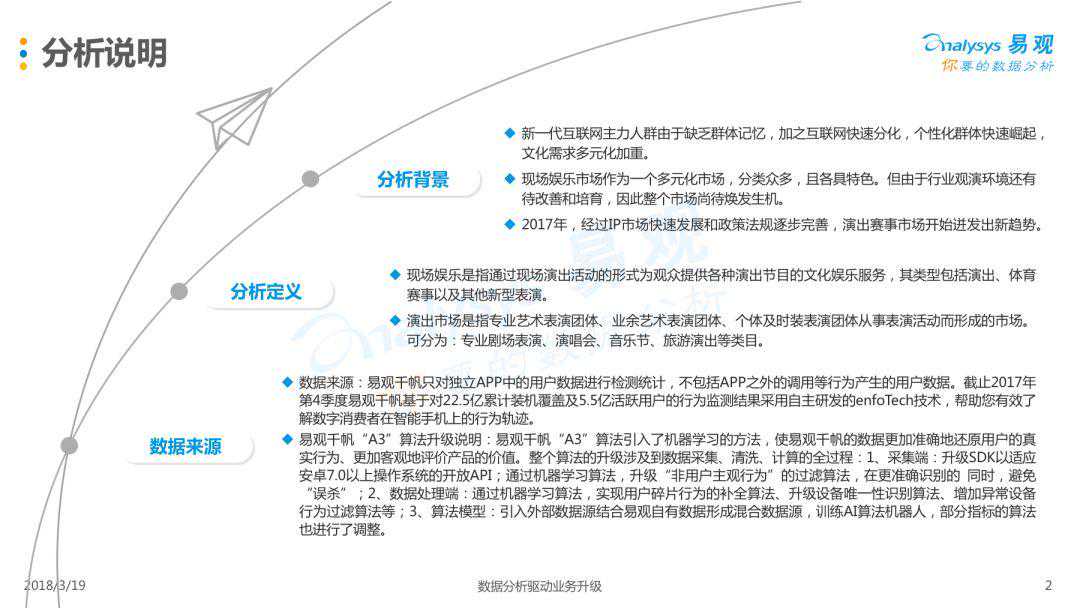 分析说明

Analysys 易观
你要的数据分析

分析背景

◆ 新一代互联网主力人群由于缺乏群体记忆，加之互联网快速分化，个性化群体快速崛起，文化需求多元化加重。

◆ 现场娱乐市场作为一个多元化市场，分类众多，且各具特色。但由于行业观演环境还有待改善和培育，因此整个市场尚待焕发生机。

◆ 2017年，经过IP市场快速发展和政策法规逐步完善，演出赛事市场开始迸发出新趋势。

分析定义

◆ 现场娱乐是指通过现场演出活动的形式为观众提供各种演出节目的文化娱乐服务，其类型包括演出、体育赛事以及其他新型表演。

◆ 演出市场是指专业艺术表演团体、业余艺术表演团体、个体及时装表演团体从事表演活动而形成的市场。可分为：专业剧场表演、演唱会、音乐节、旅游演出等类目。

数据来源

◆ 数据来源：易观千帆只对独立APP中的用户数据进行检测统计，不包括APP之外的调用等行为产生的用户数据。截止2017年第4季度易观千帆基于对22.5亿累计装机覆盖及5.5亿活跃用户的行为监测结果采用自主研发的enfoTech技术，帮助您有效了解数字消费者在智能手机上的行为轨迹。

◆ 易观千帆“A3”算法升级说明：易观千帆“A3”算法引入了机器学习的方法，使易观千帆的数据更加准确地还原用户的真实行为、更加客观地评价产品的价值。整个算法的升级涉及到数据采集、清洗、计算的全过程：1、采集端：升级SDK以适应安卓7.0以上操作系统的开放API；通过机器学习算法，升级“非用户主观行为”的过滤算法，在更准确识别的 同时，避免“误杀”；2、数据处理端：通过机器学习算法，实现用户碎片行为的补全算法、升级设备唯一性识别算法、增加异常设备行为过滤算法等；3、算法模型：引入外部数据源结合易观自有数据形成混合数据源，训练AI算法机器人，部分指标的算法也进行了调整。

2018/3/19

数据分析驱动业务升级

2